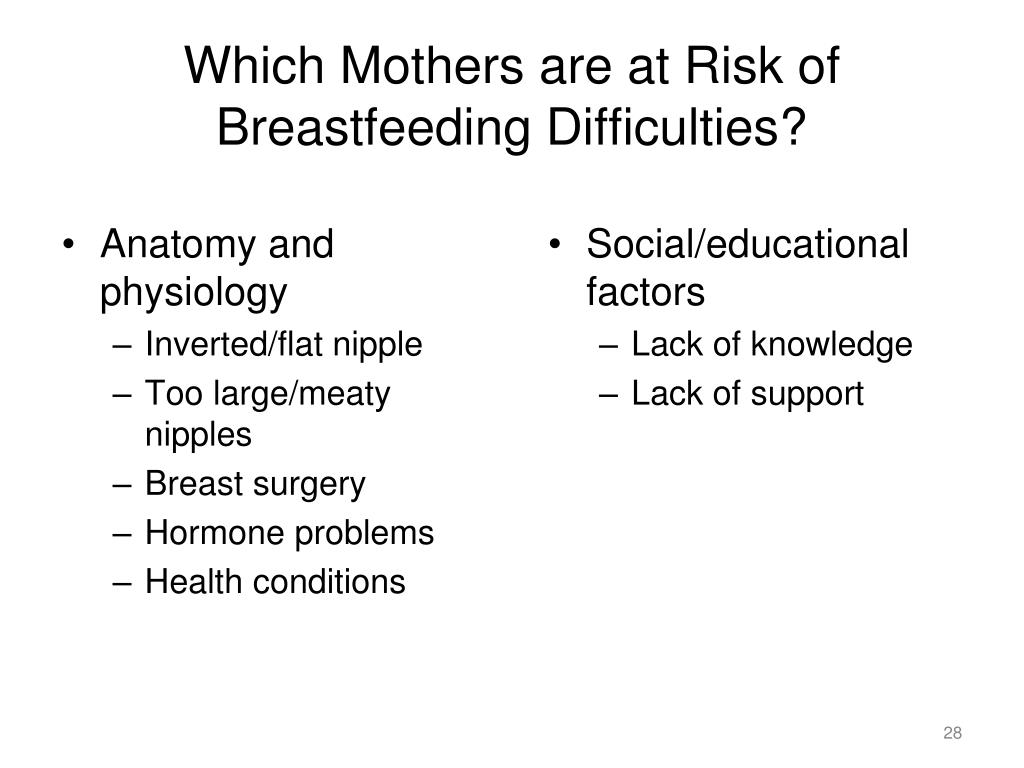 Which Mothers are at Risk of Breastfeeding Difficulties?

• Anatomy and physiology
– Inverted/flat nipple
– Too large/meaty nipples
– Breast surgery
– Hormone problems
– Health conditions

• Social/educational factors
– Lack of knowledge
– Lack of support

28